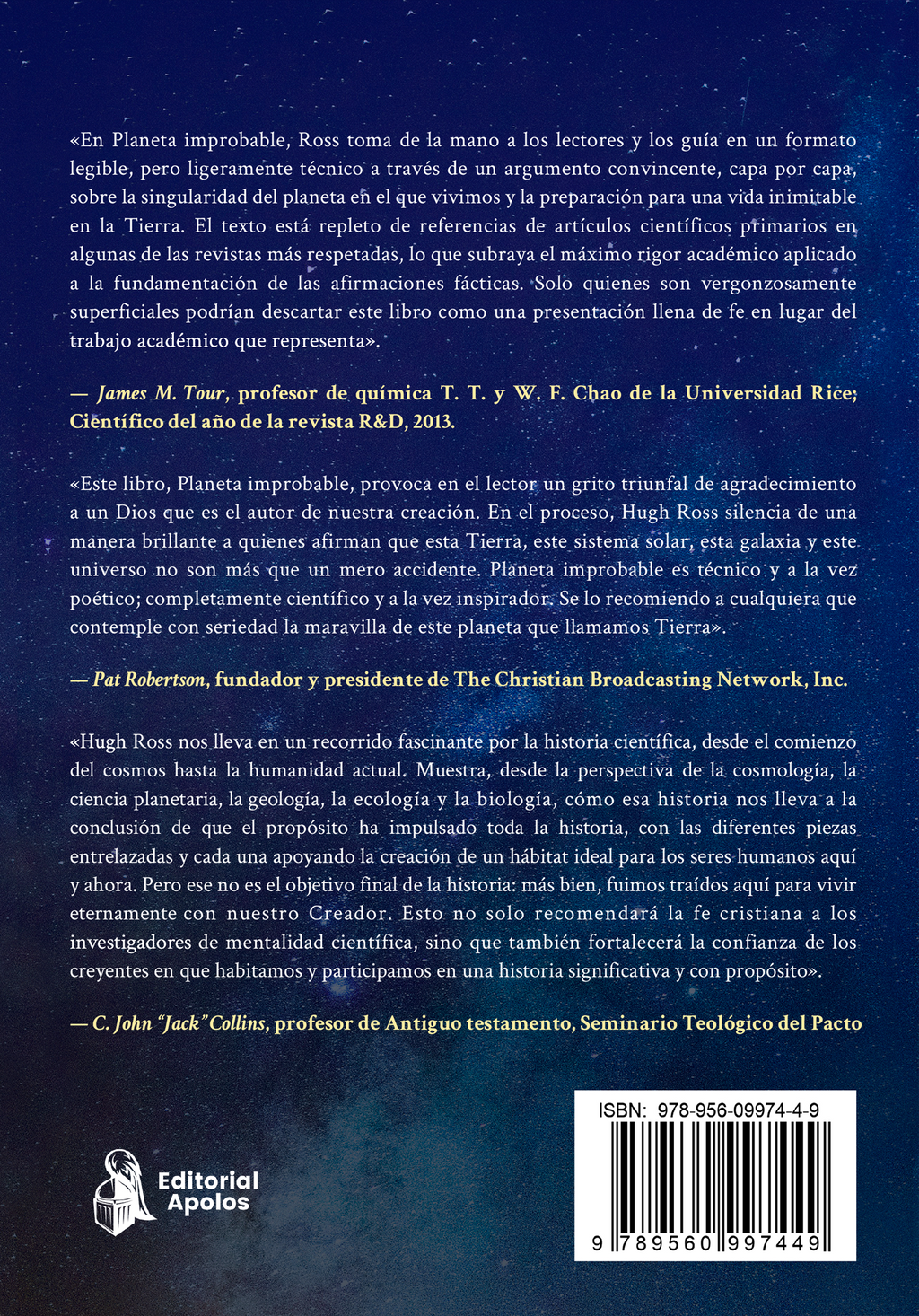 «En Planeta improbable, Ross toma de la mano a los lectores y los guía en un formato legible, pero ligeramente técnico a través de un argumento convincente, capa por capa, sobre la singularidad del planeta en el que vivimos y la preparación para una vida inimitable en la Tierra. El texto está repleto de referencias de artículos científicos primarios en algunas de las revistas más respetadas, lo que subraya el máximo rigor académico aplicado a la fundamentación de las afirmaciones fácticas. Solo quienes son vergonzosamente superficiales podrían descartar este libro como una presentación llena de fe en lugar del trabajo académico que representa».

— James M. Tour, profesor de química T. T. y W. F. Chao de la Universidad Rice; Científico del año de la revista R&D, 2013.

«Este libro, Planeta improbable, provoca en el lector un grito triunfal de agradecimiento a un Dios que es el autor de nuestra creación. En el proceso, Hugh Ross silencia de una manera brillante a quienes afirman que esta Tierra, este sistema solar, esta galaxia y este universo no son más que un mero accidente. Planeta improbable es técnico y a la vez poético; completamente científico y a la vez inspirador. Se lo recomiendo a cualquiera que contemple con seriedad la maravilla de este planeta que llamamos Tierra».

— Pat Robertson, fundador y presidente de The Christian Broadcasting Network, Inc.

«Hugh Ross nos lleva en un recorrido fascinante por la historia científica, desde el comienzo del cosmos hasta la humanidad actual. Muestra, desde la perspectiva de la cosmología, la ciencia planetaria, la geología, la ecología y la biología, cómo esa historia nos lleva a la conclusión de que el propósito ha impulsado toda la historia, con las diferentes piezas entrelazadas y cada una apoyando la creación de un hábitat ideal para los seres humanos aquí y ahora. Pero ese no es el objetivo final de la historia: más bien, fuimos traídos aquí para vivir eternamente con nuestro Creador. Esto no solo recomendará la fe cristiana a los investigadores de mentalidad científica, sino que también fortalecerá la confianza de los creyentes en que habitamos y participamos en una historia significativa y con propósito».

— C. John "Jack" Collins, profesor de Antiguo testamento, Seminario Teológico del Pacto

Editorial Apolos

ISBN: 978-956-09974-4-9

9 789560 997449